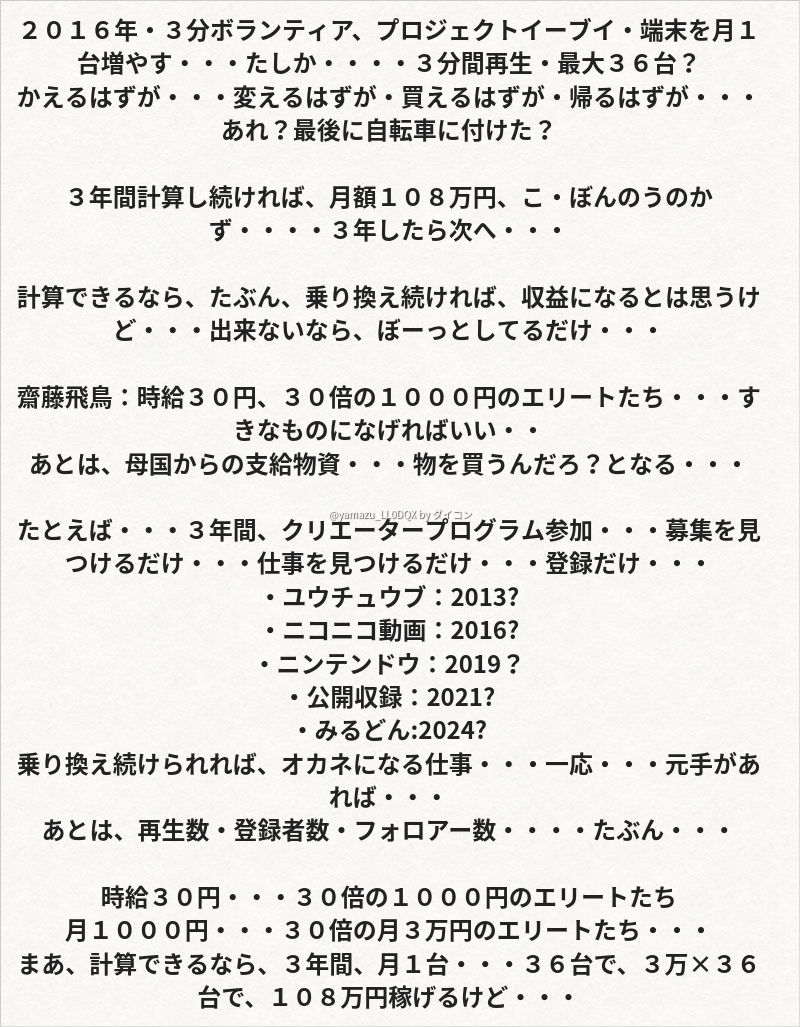 ２０１６年・３分ボランティア、プロジェクトイーブイ・端末を月１台増やす・・・たしか・・・・３分間再生・最大３６台？
かえるはずが・・・変えるはずが・買えるはずが・帰るはずが・・・あれ？最後に自転車に付けた？

３年間計算し続ければ、月額１０８万円、こ・ぼんのうのかず・・・・３年したら次へ・・・

計算できるなら、たぶん、乗り換え続ければ、収益になるとは思うけど・・・出来ないなら、ぼーっとしてるだけ・・・

齋藤飛鳥：時給３０円、３０倍の１０００円のエリートたち・・・すきなものになげればいい・・
あとは、母国からの支給物資・・・物を買うんだろ？となる・・・

@yamazu_LL0DQX by ダイコン

たとえば・・・３年間、クリエータープログラム参加・・・募集を見つけるだけ・・・仕事を見つけるだけ・・・登録だけ・・・
・ユウチュウブ：2013?
・ニコニコ動画：2016?
・ニンテンドウ：2019？
・公開収録：2021?
・みるどん:2024?
乗り換え続けられれば、オカネになる仕事・・・一応・・・元手があれば・・・
あとは、再生数・登録者数・フォロアー数・・・・たぶん・・・

時給３０円・・・３０倍の１０００円のエリートたち
月１０００円・・・３０倍の月３万円のエリートたち・・・
まあ、計算できるなら、３年間、月１台・・・３６台で、３万×３６台で、１０８万円稼げるけど・・・